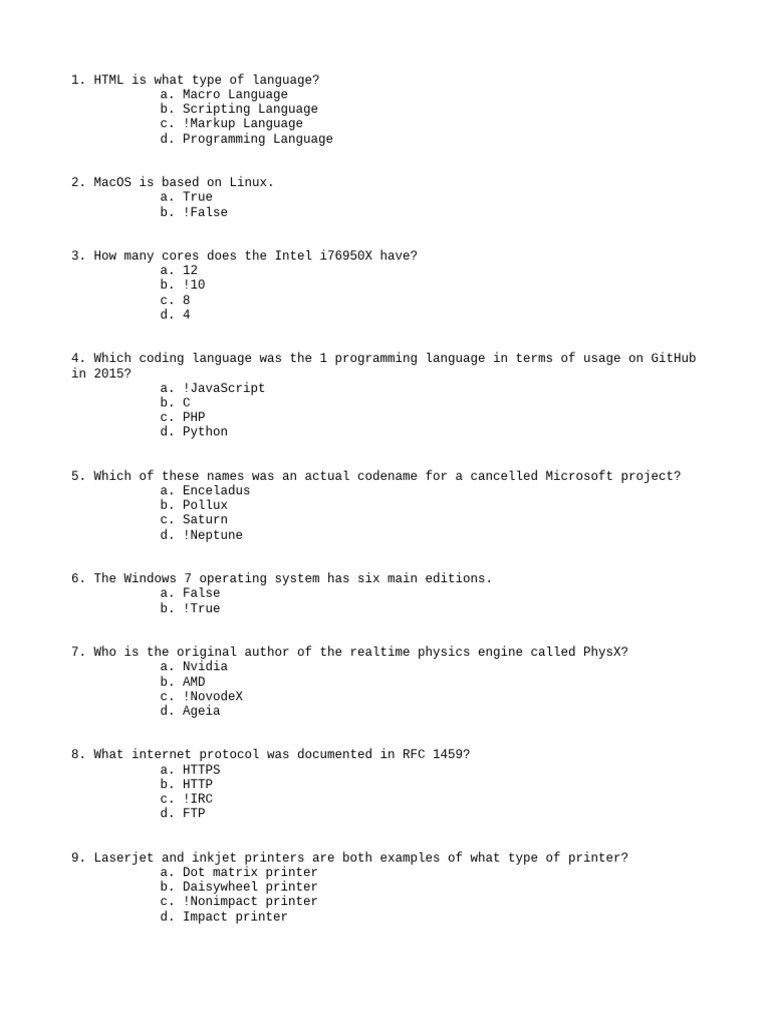 1. HTML is what type of language?
a. Macro Language
b. Scripting Language
c. !Markup Language
d. Programming Language

2. MacOS is based on Linux.
a. True
b. !False

3. How many cores does the Intel i76950X have?
a. 12
b. !10
c. 8
d. 4

4. Which coding language was the 1 programming language in terms of usage on GitHub in 2015?
a. !JavaScript
b. C
c. PHP
d. Python

5. Which of these names was an actual codename for a cancelled Microsoft project?
a. Enceladus
b. Pollux
c. Saturn
d. !Neptune

6. The Windows 7 operating system has six main editions.
a. False
b. !True

7. Who is the original author of the realtime physics engine called PhysX?
a. Nvidia
b. AMD
c. !NovodeX
d. Ageia

8. What internet protocol was documented in RFC 1459?
a. HTTPS
b. HTTP
c. !IRC
d. FTP

9. Laserjet and inkjet printers are both examples of what type of printer?
a. Dot matrix printer
b. Daisywheel printer
c. !Nonimpact printer
d. Impact printer